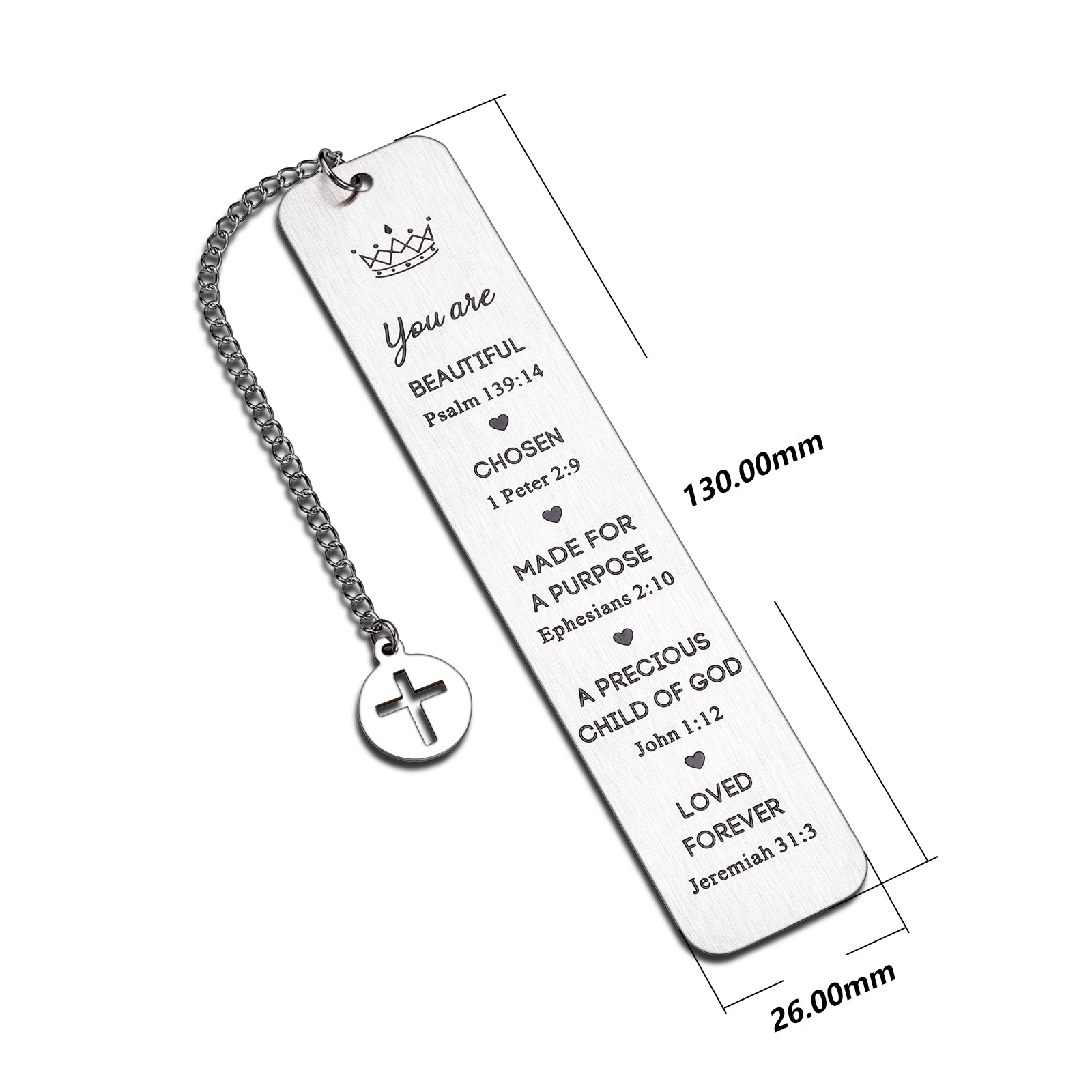 You are

BEAUTIFUL
Psalm 139:14

CHOSEN
1 Peter 2:9

MADE FOR
A PURPOSE
Ephesians 2:10

A PRECIOUS
CHILD OF GOD
John 1:12

LOVED
FOREVER
Jeremiah 31:3

130.00mm

26.00mm